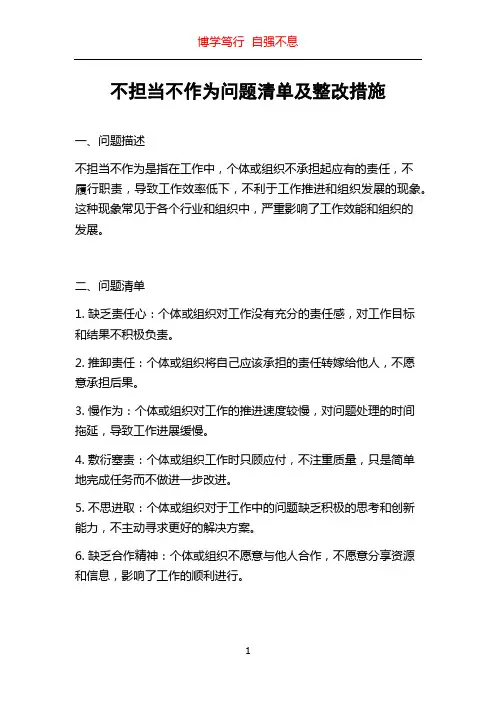 博学笃行 自强不息

不担当不作为问题清单及整改措施

一、问题描述

不担当不作为是指在工作中，个体或组织不承担起应有的责任，不履行职责，导致工作效率低下，不利于工作推进和组织发展的现象。这种现象常见于各个行业和组织中，严重影响了工作效能和组织的发展。

二、问题清单

1. 缺乏责任心：个体或组织对工作没有充分的责任感，对工作目标和结果不积极负责。

2. 推卸责任：个体或组织将自己应该承担的责任转嫁给他人，不愿意承担后果。

3. 慢作为：个体或组织对工作的推进速度较慢，对问题处理的时间拖延，导致工作进展缓慢。

4. 敷衍塞责：个体或组织工作时只顾应付，不注重质量，只是简单地完成任务而不做进一步改进。

5. 不思进取：个体或组织对于工作中的问题缺乏积极的思考和创新能力，不主动寻求更好的解决方案。

6. 缺乏合作精神：个体或组织不愿意与他人合作，不愿意分享资源和信息，影响了工作的顺利进行。

1